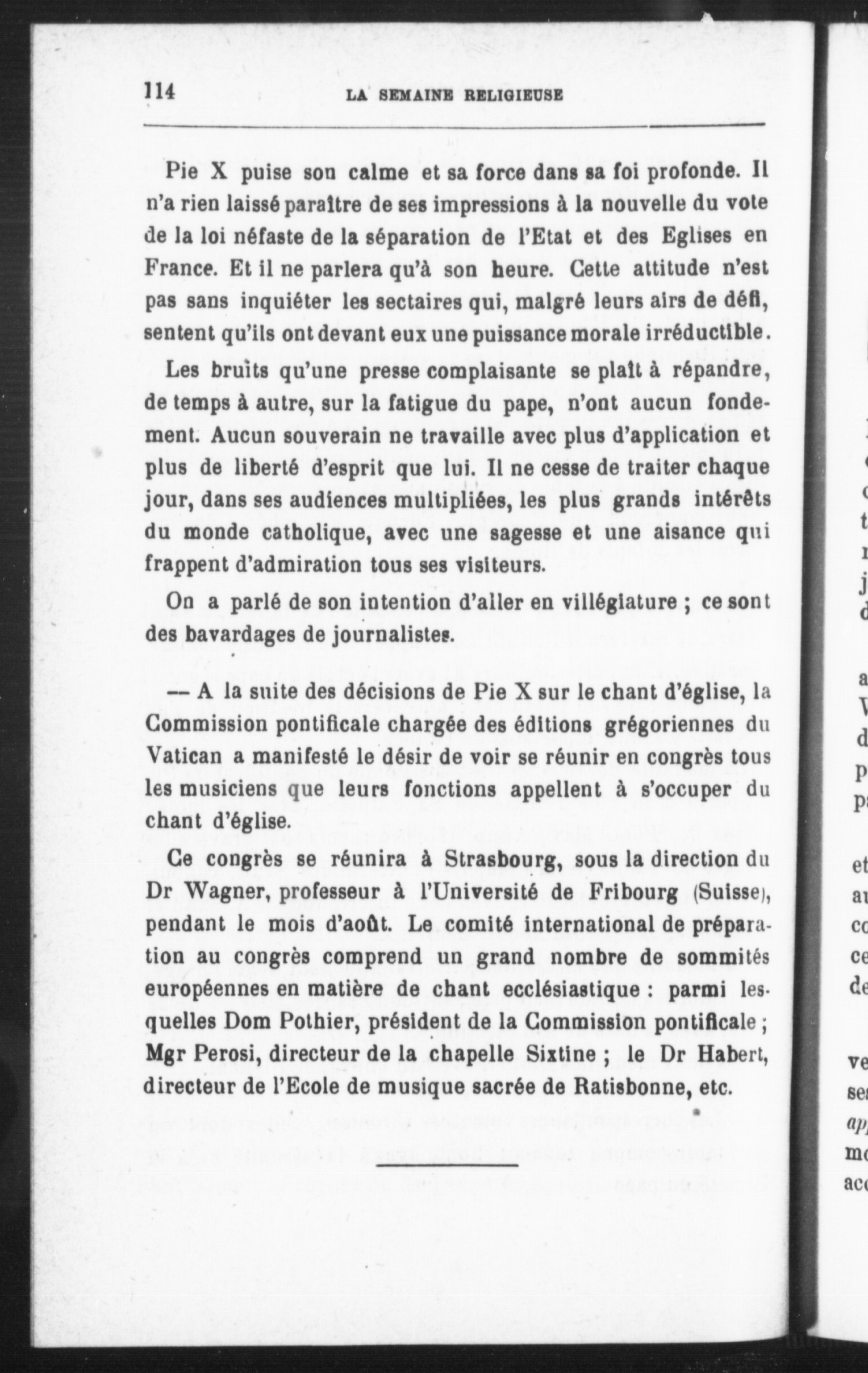 114 LA SEMAINE RELIGIEUSE

Pie X puise son calme et sa force dans sa foi profonde. Il n'a rien laissé paraître de ses impressions à la nouvelle du vote de la loi néfaste de la séparation de l'Etat et des Eglises en France. Et il ne parlera qu'à son heure. Cette attitude n'est pas sans inquiéter les sectaires qui, malgré leurs airs de défi, sentent qu'ils ont devant eux une puissance morale irréductible.

Les bruits qu'une presse complaisante se plaît à répandre, de temps à autre, sur la fatigue du pape, n'ont aucun fondement. Aucun souverain ne travaille avec plus d'application et plus de liberté d'esprit que lui. Il ne cesse de traiter chaque jour, dans ses audiences multipliées, les plus grands intérêts du monde catholique, avec une sagesse et une aisance qui frappent d'admiration tous ses visiteurs.

On a parlé de son intention d'aller en villégiature ; ce sont des bavardages de journalistes.

— A la suite des décisions de Pie X sur le chant d'église, la Commission pontificale chargée des éditions grégoriennes du Vatican a manifesté le désir de voir se réunir en congrès tous les musiciens que leurs fonctions appellent à s'occuper du chant d'église.

Ce congrès se réunira à Strasbourg, sous la direction du Dr Wagner, professeur à l'Université de Fribourg (Suisse), pendant le mois d'août. Le comité international de préparation au congrès comprend un grand nombre de sommités européennes en matière de chant ecclésiastique : parmi lesquelles Dom Pothier, président de la Commission pontificale ; Mgr Perosi, directeur de la chapelle Sixtine ; le Dr Habert, directeur de l'Ecole de musique sacrée de Ratisbonne, etc.